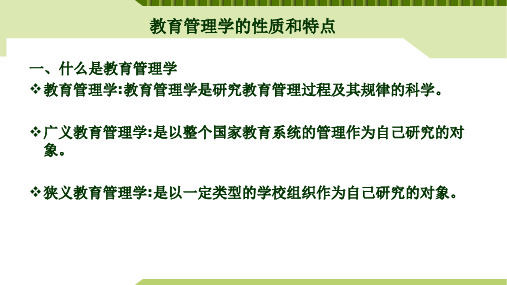 教育管理学的性质和特点

一、什么是教育管理学

❖教育管理学:教育管理学是研究教育管理过程及其规律的科学。

❖广义教育管理学:是以整个国家教育系统的管理作为自己研究的对象。

❖狭义教育管理学:是以一定类型的学校组织作为自己研究的对象。